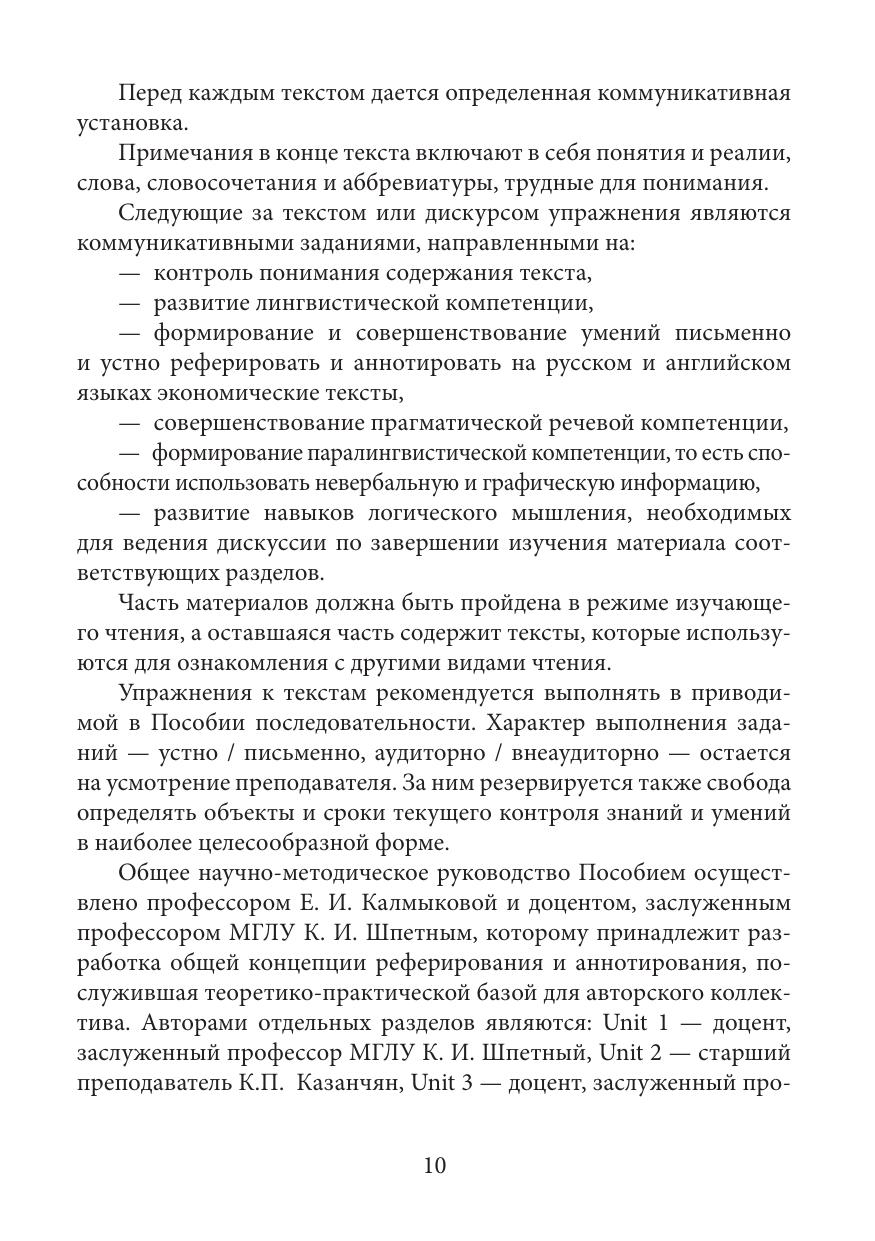 Перед каждым текстом дается определенная коммуникативная установка.

Примечания в конце текста включают в себя понятия и реалии, слова, словосочетания и аббревиатуры, трудные для понимания.

Следующие за текстом или дискурсом упражнения являются коммуникативными заданиями, направленными на:

— контроль понимания содержания текста,

— развитие лингвистической компетенции,

— формирование и совершенствование умений письменно и устно реферировать и аннотировать на русском и английском языках экономические тексты,

— совершенствование прагматической речевой компетенции,

— формирование паралингвистической компетенции, то есть способности использовать невербальную и графическую информацию,

— развитие навыков логического мышления, необходимых для ведения дискуссии по завершении изучения материала соответствующих разделов.

Часть материалов должна быть пройдена в режиме изучающего чтения, а оставшаяся часть содержит тексты, которые используются для ознакомления с другими видами чтения.

Упражнения к текстам рекомендуется выполнять в приводимой в Пособии последовательности. Характер выполнения заданий — устно / письменно, аудиторно / внеаудиторно — остается на усмотрение преподавателя. За ним резервируется также свобода определять объекты и сроки текущего контроля знаний и умений в наиболее целесообразной форме.

Общее научно-методическое руководство Пособием осуществлено профессором Е. И. Калмыковой и доцентом, заслуженным профессором МГЛУ К. И. Шпетным, которому принадлежит разработка общей концепции реферирования и аннотирования, послужившая теоретико-практической базой для авторского коллектива. Авторами отдельных разделов являются: Unit 1 — доцент, заслуженный профессор МГЛУ К. И. Шпетный, Unit 2 — старший преподаватель К.П. Казанчян, Unit 3 — доцент, заслуженный про-

10